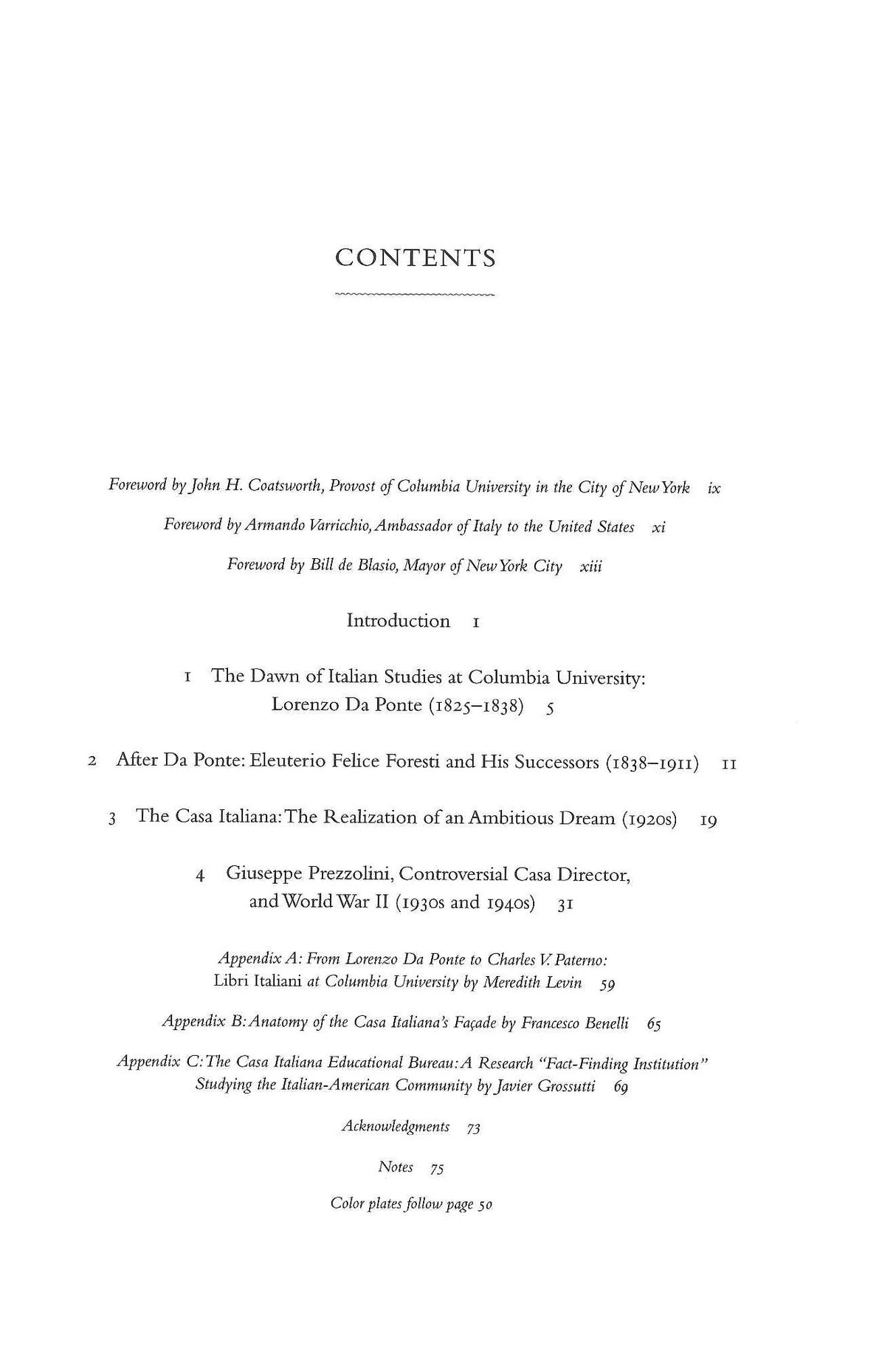 CONTENTS

Foreword by John H. Coatsworth, Provost of Columbia University in the City of New York ix

Foreword by Armando Varricchio, Ambassador of Italy to the United States xi

Foreword by Bill de Blasio, Mayor of New York City xiii

Introduction 1

1 The Dawn of Italian Studies at Columbia University: Lorenzo Da Ponte (1825–1838) 5

2 After Da Ponte: Eleuterio Felice Foresti and His Successors (1838–1911) 11

3 The Casa Italiana: The Realization of an Ambitious Dream (1920s) 19

4 Giuseppe Prezzolini, Controversial Casa Director, and World War II (1930s and 1940s) 31

Appendix A: From Lorenzo Da Ponte to Charles V. Paterno: Libri Italiani at Columbia University by Meredith Levin 59

Appendix B: Anatomy of the Casa Italiana's Façade by Francesco Benelli 65

Appendix C: The Casa Italiana Educational Bureau: A Research "Fact-Finding Institution" Studying the Italian-American Community by Javier Grossutti 69

Acknowledgments 73

Notes 75

Color plates follow page 50